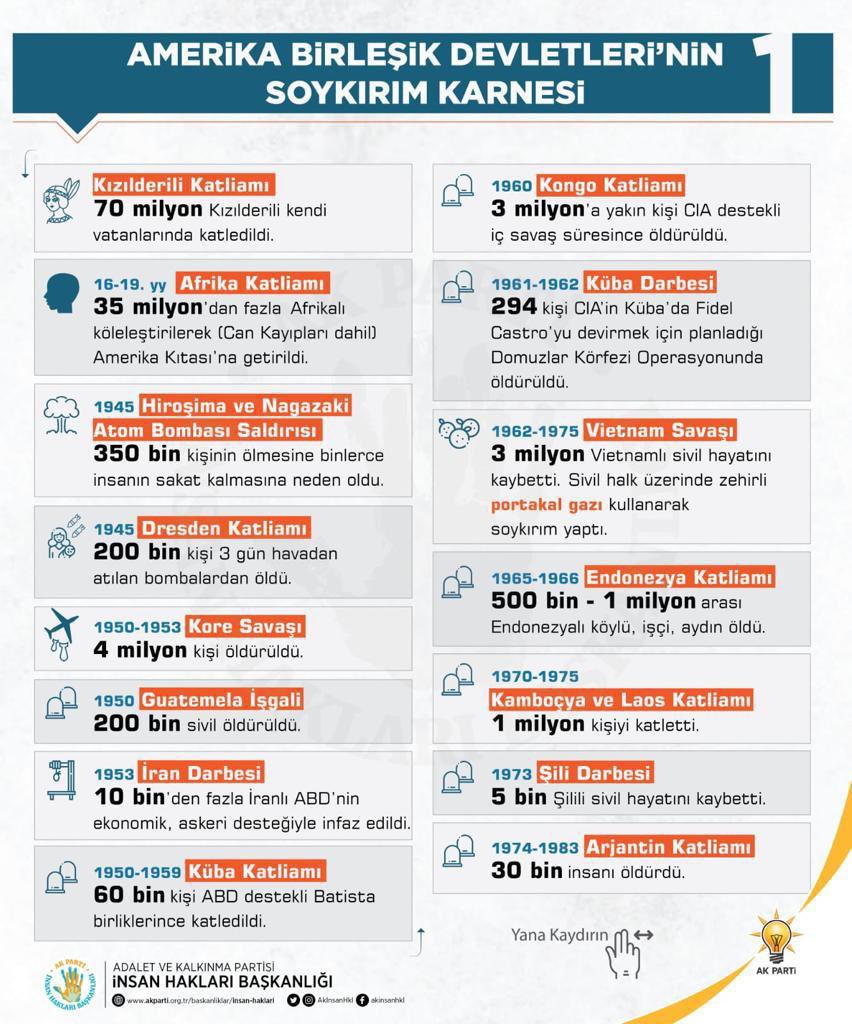 AMERİKA BİRLEŞİK DEVLETLERİ'NİN SOYKIRIM KARNESİ

1

Kızılderili Katliamı
70 milyon Kızılderili kendi vatanlarında katledildi.

16-19. yy Afrika Katliamı
35 milyon'dan fazla Afrikalı köleleştirilerek (Can Kayıpları dahil) Amerika Kıtası'na getirildi.

1945 Hiroşima ve Nagazaki Atom Bombası Saldırısı
350 bin kişinin ölmesine binlerce insanın sakat kalmasına neden oldu.

1945 Dresden Katliamı
200 bin kişi 3 gün havadan atılan bombalardan öldü.

1950-1953 Kore Savaşı
4 milyon kişi öldürüldü.

1950 Guatemela İşgali
200 bin sivil öldürüldü.

1953 İran Darbesi
10 bin'den fazla İranlı ABD'nin ekonomik, askeri desteğiyle infaz edildi.

1950-1959 Küba Katliamı
60 bin kişi ABD destekli Batista birliklerince katledildi.

1960 Kongo Katliamı
3 milyon'a yakın kişi CIA destekli iç savaş süresince öldürüldü.

1961-1962 Küba Darbesi
294 kişi CIA'in Küba'da Fidel Castro'yu devirmek için planladığı Domuzlar Körfezi Operasyonunda öldürüldü.

1962-1975 Vietnam Savaşı
3 milyon Vietnamlı sivil hayatını kaybetti. Sivil halk üzerinde zehirli portakal gazı kullanarak soykırım yaptı.

1965-1966 Endonezya Katliamı
500 bin - 1 milyon arası Endonezyalı köylü, işçi, aydın öldü.

1970-1975
Kamboçya ve Laos Katliamı
1 milyon kişiyi katletti.

1973 Şili Darbesi
5 bin Şilili sivil hayatını kaybetti.

1974-1983 Arjantin Katliamı
30 bin insanı öldürdü.

Yana Kaydırın

AK PARTİ

AK PARTİ İNSAN HAKLARI BAŞKANLIĞI
ADALET VE KALKINMA PARTİSİ
İNSAN HAKLARI BAŞKANLIĞI
www.akparti.org.tr/baskanliklar/insan-haklari AkInsanHkl akinsanhkl